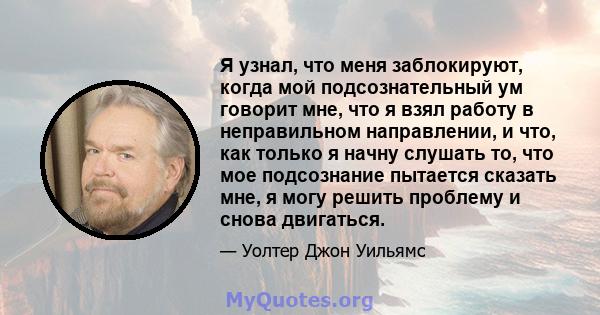 Я узнал, что меня заблокируют, когда мой подсознательный ум говорит мне, что я взял работу в неправильном направлении, и что, как только я начну слушать то, что мое подсознание пытается сказать мне, я могу решить проблему и снова двигаться.

— Уолтер Джон Уильямс

MyQuotes.org